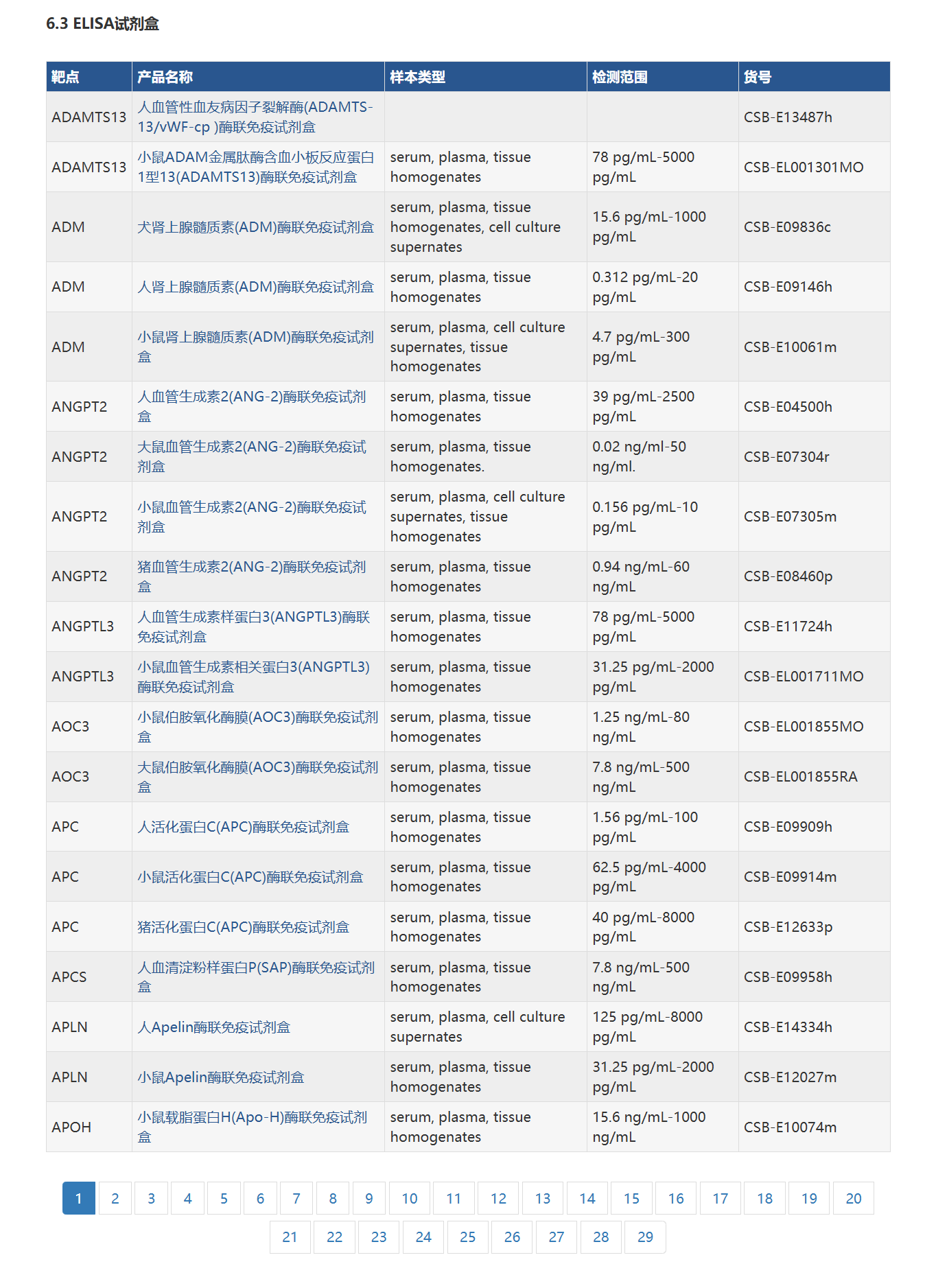 6.3 ELISA试剂盒

| 靶点 | 产品名称 | 样本类型 | 检测范围 | 货号 |
|---|---|---|---|---|
| ADAMTS13 | 人血管性血友病因子裂解酶(ADAMTS-13/vWF-cp )酶联免疫试剂盒 | | | CSB-E13487h |
| ADAMTS13 | 小鼠ADAM金属肽酶含血小板反应蛋白1型13(ADAMTS13)酶联免疫试剂盒 | serum, plasma, tissue homogenates | 78 pg/mL-5000 pg/mL | CSB-EL001301MO |
| ADM | 犬肾上腺髓质素(ADM)酶联免疫试剂盒 | serum, plasma, tissue homogenates, cell culture supernates | 15.6 pg/mL-1000 pg/mL | CSB-E09836c |
| ADM | 人肾上腺髓质素(ADM)酶联免疫试剂盒 | serum, plasma, tissue homogenates | 0.312 pg/mL-20 pg/mL | CSB-E09146h |
| ADM | 小鼠肾上腺髓质素(ADM)酶联免疫试剂盒 | serum, plasma, cell culture supernates, tissue homogenates | 4.7 pg/mL-300 pg/mL | CSB-E10061m |
| ANGPT2 | 人血管生成素2(ANG-2)酶联免疫试剂盒 | serum, plasma, tissue homogenates | 39 pg/mL-2500 pg/mL | CSB-E04500h |
| ANGPT2 | 大鼠血管生成素2(ANG-2)酶联免疫试剂盒 | serum, plasma, tissue homogenates. | 0.02 ng/ml-50 ng/ml. | CSB-E07304r |
| ANGPT2 | 小鼠血管生成素2(ANG-2)酶联免疫试剂盒 | serum, plasma, cell culture supernates, tissue homogenates | 0.156 pg/mL-10 pg/mL | CSB-E07305m |
| ANGPT2 | 猪血管生成素2(ANG-2)酶联免疫试剂盒 | serum, plasma, tissue homogenates | 0.94 ng/mL-60 ng/mL | CSB-E08460p |
| ANGPTL3 | 人血管生成素样蛋白3(ANGPTL3)酶联免疫试剂盒 | serum, plasma, tissue homogenates | 78 pg/mL-5000 pg/mL | CSB-E11724h |
| ANGPTL3 | 小鼠血管生成素相关蛋白3(ANGPTL3)酶联免疫试剂盒 | serum, plasma, tissue homogenates | 31.25 pg/mL-2000 pg/mL | CSB-EL001711MO |
| AOC3 | 小鼠伯胺氧化酶膜(AOC3)酶联免疫试剂盒 | serum, plasma, tissue homogenates | 1.25 ng/mL-80 ng/mL | CSB-EL001855MO |
| AOC3 | 大鼠伯胺氧化酶膜(AOC3)酶联免疫试剂盒 | serum, plasma, tissue homogenates | 7.8 ng/mL-500 ng/mL | CSB-EL001855RA |
| APC | 人活化蛋白C(APC)酶联免疫试剂盒 | serum, plasma, tissue homogenates | 1.56 pg/mL-100 pg/mL | CSB-E09909h |
| APC | 小鼠活化蛋白C(APC)酶联免疫试剂盒 | serum, plasma, tissue homogenates | 62.5 pg/mL-4000 pg/mL | CSB-E09914m |
| APC | 猪活化蛋白C(APC)酶联免疫试剂盒 | serum, plasma, tissue homogenates | 40 pg/mL-8000 pg/mL | CSB-E12633p |
| APCS | 人血清淀粉样蛋白P(SAP)酶联免疫试剂盒 | serum, plasma, tissue homogenates | 7.8 ng/mL-500 ng/mL | CSB-E09958h |
| APLN | 人Apelin酶联免疫试剂盒 | serum, plasma, cell culture supernates | 125 pg/mL-8000 pg/mL | CSB-E14334h |
| APLN | 小鼠Apelin酶联免疫试剂盒 | serum, plasma, tissue homogenates | 31.25 pg/mL-2000 pg/mL | CSB-E12027m |
| APOH | 小鼠载脂蛋白H(Apo-H)酶联免疫试剂盒 | serum, plasma, tissue homogenates | 15.6 ng/mL-1000 ng/mL | CSB-E10074m |

1 2 3 4 5 6 7 8 9 10 11 12 13 14 15 16 17 18 19 20
21 22 23 24 25 26 27 28 29